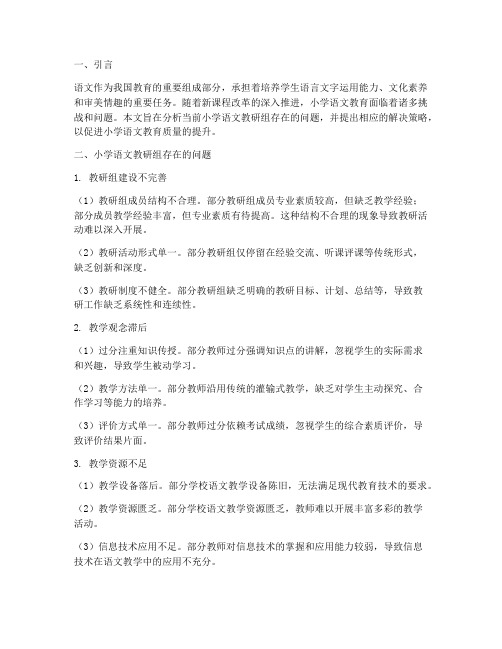 一、引言

语文作为我国教育的重要组成部分，承担着培养学生语言文字运用能力、文化素养和审美情趣的重要任务。随着新课程改革的深入推进，小学语文教育面临着诸多挑战和问题。本文旨在分析当前小学语文教研组存在的问题，并提出相应的解决策略，以促进小学语文教育质量的提升。

二、小学语文教研组存在的问题

1. 教研组建设不完善

（1）教研组成员结构不合理。部分教研组成员专业素质较高，但缺乏教学经验；部分成员教学经验丰富，但专业素质有待提高。这种结构不合理的现象导致教研活动难以深入开展。

（2）教研活动形式单一。部分教研组仅停留在经验交流、听课评课等传统形式，缺乏创新和深度。

（3）教研制度不健全。部分教研组缺乏明确的教研目标、计划、总结等，导致教研工作缺乏系统性和连续性。

2. 教学观念滞后

（1）过分注重知识传授。部分教师过分强调知识点的讲解，忽视学生的实际需求和兴趣，导致学生被动学习。

（2）教学方法单一。部分教师沿用传统的灌输式教学，缺乏对学生主动探究、合作学习等能力的培养。

（3）评价方式单一。部分教师过分依赖考试成绩，忽视学生的综合素质评价，导致评价结果片面。

3. 教学资源不足

（1）教学设备落后。部分学校语文教学设备陈旧，无法满足现代教育技术的要求。

（2）教学资源匮乏。部分学校语文教学资源匮乏，教师难以开展丰富多彩的教学活动。

（3）信息技术应用不足。部分教师对信息技术的掌握和应用能力较弱，导致信息技术在语文教学中的应用不充分。